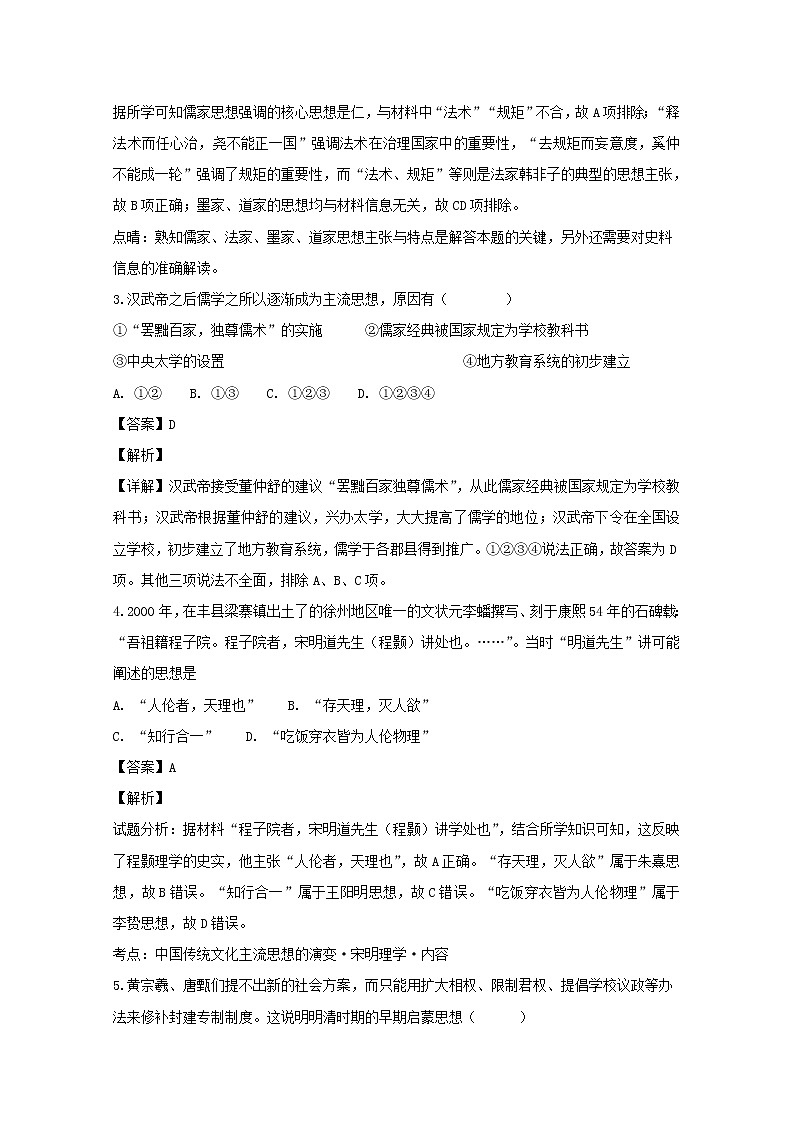 据所学可知儒家思想强调的核心思想是仁，与材料中“法术”“规矩”不合，故A项排除；“释法术而任心治，尧不能正一国”强调法术在治理国家中的重要性，“去规矩而妄意度，奚仲不能成一轮”强调了规矩的重要性，而“法术、规矩”等则是法家韩非子的典型的思想主张，故B项正确；墨家、道家的思想均与材料信息无关，故CD项排除。

点睛：熟知儒家、法家、墨家、道家思想主张与特点是解答本题的关键，另外还需要对史料信息的准确解读。

3.汉武帝之后儒学之所以逐渐成为主流思想，原因有（　　）

①“罢黜百家，独尊儒术”的实施　　②儒家经典被国家规定为学校教科书

③中央太学的设置　　④地方教育系统的初步建立

A. ①②　B. ①③　C. ①②③　D. ①②③④

【答案】D

【解析】

【详解】汉武帝接受董仲舒的建议“罢黜百家独尊儒术”，从此儒家经典被国家规定为学校教科书；汉武帝根据董仲舒的建议，兴办太学，大大提高了儒学的地位；汉武帝下令在全国设立学校，初步建立了地方教育系统，儒学于各郡县得到推广。①②③④说法正确，故答案为D项。其他三项说法不全面，排除A、B、C项。

4.2000年，在丰县梁寨镇出土了的徐州地区唯一的文状元李蟠撰写、刻于康熙54年的石碑载：“吾祖籍程子院。程子院者，宋明道先生（程颢）讲处也。……”。当时“明道先生”讲可能阐述的思想是

A. “人伦者，天理也”　　B. “存天理，灭人欲”

C. “知行合一”　　D. “吃饭穿衣皆为人伦物理”

【答案】A

【解析】

试题分析：据材料“程子院者，宋明道先生（程颢）讲学处也”，结合所学知识可知，这反映了程颢理学的史实，他主张“人伦者，天理也”，故A正确。“存天理，灭人欲”属于朱熹思想，故B错误。“知行合一”属于王阳明思想，故C错误。“吃饭穿衣皆为人伦物理”属于李贽思想，故D错误。

考点：中国传统文化主流思想的演变·宋明理学·内容

5.黄宗羲、唐甄们提不出新的社会方案，而只能用扩大相权、限制君权、提倡学校议政等办法来修补封建专制制度。这说明明清时期的早期启蒙思想（　　）